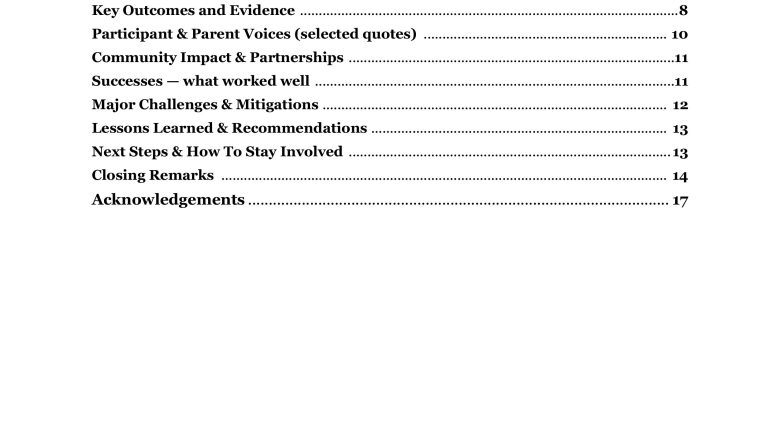 Key Outcomes and Evidence 8
Participant & Parent Voices (selected quotes) 10
Community Impact & Partnerships 11
Successes — what worked well 11
Major Challenges & Mitigations 12
Lessons Learned & Recommendations 13
Next Steps & How To Stay Involved 13
Closing Remarks 14
Acknowledgements 17